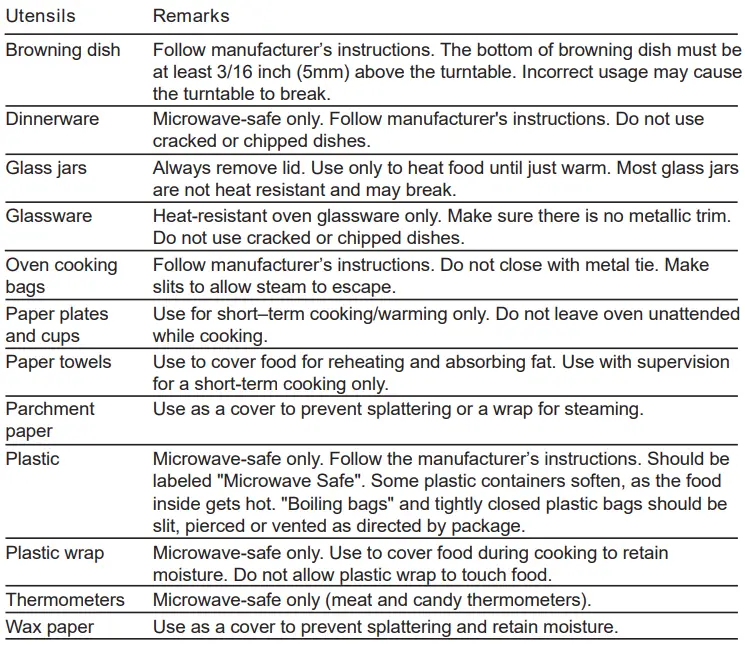 | Utensils | Remarks |
|---|---|
| Browning dish | Follow manufacturer’s instructions. The bottom of browning dish must be at least 3/16 inch (5mm) above the turntable. Incorrect usage may cause the turntable to break. |
| Dinnerware | Microwave-safe only. Follow manufacturer's instructions. Do not use cracked or chipped dishes. |
| Glass jars | Always remove lid. Use only to heat food until just warm. Most glass jars are not heat resistant and may break. |
| Glassware | Heat-resistant oven glassware only. Make sure there is no metallic trim. Do not use cracked or chipped dishes. |
| Oven cooking bags | Follow manufacturer’s instructions. Do not close with metal tie. Make slits to allow steam to escape. |
| Paper plates and cups | Use for short–term cooking/warming only. Do not leave oven unattended while cooking. |
| Paper towels | Use to cover food for reheating and absorbing fat. Use with supervision for a short-term cooking only. |
| Parchment paper | Use as a cover to prevent splattering or a wrap for steaming. |
| Plastic | Microwave-safe only. Follow the manufacturer’s instructions. Should be labeled "Microwave Safe". Some plastic containers soften, as the food inside gets hot. "Boiling bags" and tightly closed plastic bags should be slit, pierced or vented as directed by package. |
| Plastic wrap | Microwave-safe only. Use to cover food during cooking to retain moisture. Do not allow plastic wrap to touch food. |
| Thermometers | Microwave-safe only (meat and candy thermometers). |
| Wax paper | Use as a cover to prevent splattering and retain moisture. |